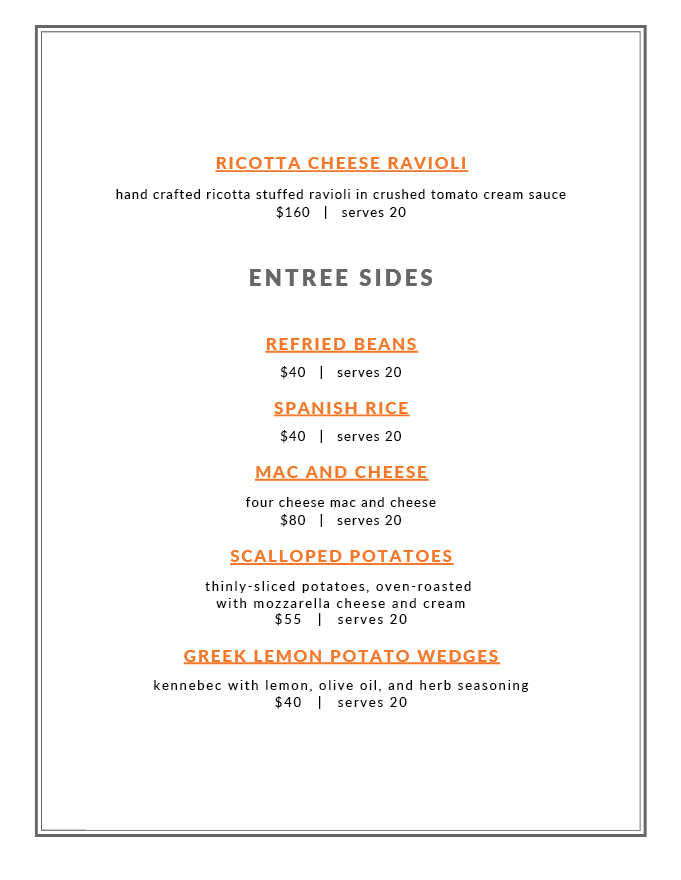 RICOTTA CHEESE RAVIOLI

hand crafted ricotta stuffed ravioli in crushed tomato cream sauce
$160 | serves 20

ENTREE SIDES

REFRIED BEANS

$40 | serves 20

SPANISH RICE

$40 | serves 20

MAC AND CHEESE

four cheese mac and cheese
$80 | serves 20

SCALLOPED POTATOES

thinly-sliced potatoes, oven-roasted with mozzarella cheese and cream
$55 | serves 20

GREEK LEMON POTATO WEDGES

kennebec with lemon, olive oil, and herb seasoning
$40 | serves 20